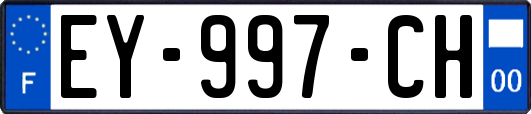 F
EY-997-CH
00